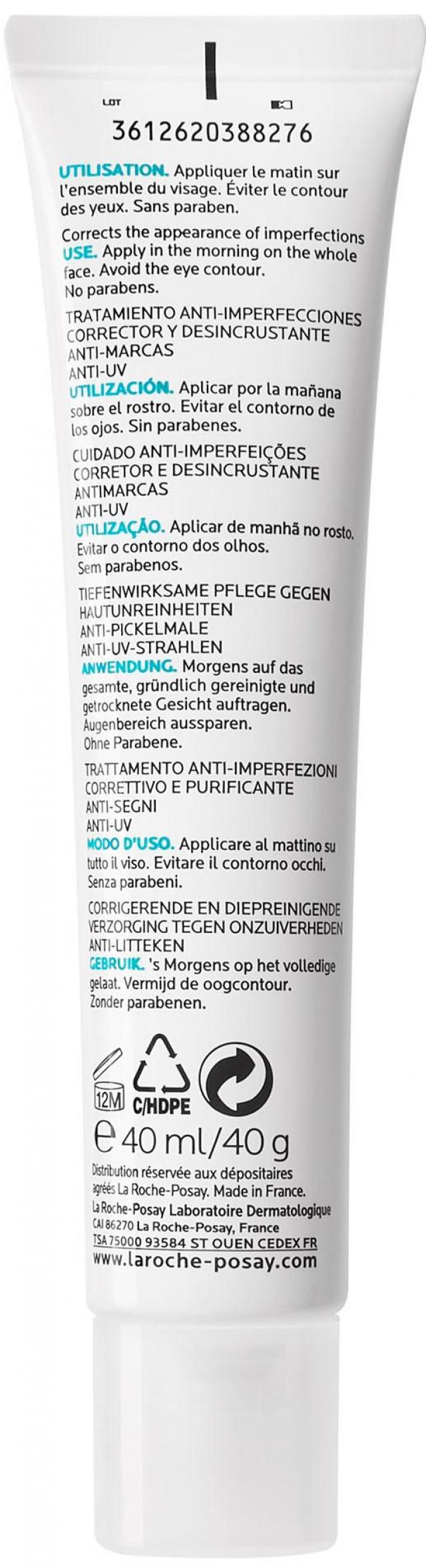 LOT

3612620388276

UTILISATION. Appliquer le matin sur l'ensemble du visage. Éviter le contour des yeux. Sans paraben.

Corrects the appearance of imperfections
USE. Apply in the morning on the whole face. Avoid the eye contour.
No parabens.

TRATAMIENTO ANTI-IMPERFECCIONES
CORRECTOR Y DESINCRUSTANTE
ANTI-MARCAS
ANTI-UV
UTILIZACIÓN. Aplicar por la mañana sobre el rostro. Evitar el contorno de los ojos. Sin parabenes.

CUIDADO ANTI-IMPERFEIÇÕES
CORRETOR E DESINCRUSTANTE
ANTIMARCAS
ANTI-UV
UTILIZAÇÃO. Aplicar de manhã no rosto. Evitar o contorno dos olhos. Sem parabenos.

TIEFENWIRKSAME PFLEGE GEGEN
HAUTUNREINHEITEN
ANTI-PICKELMALE
ANTI-UV-STRAHLEN
ANWENDUNG. Morgens auf das gesamte, gründlich gereinigte und getrocknete Gesicht auftragen. Augenbereich aussparen. Ohne Parabene.

TRATTAMENTO ANTI-IMPERFEZIONI
CORRETTIVO E PURIFICANTE
ANTI-SEGNI
ANTI-UV
MODO D'USO. Applicare al mattino su tutto il viso. Evitare il contorno occhi. Senza parabeni.

CORRIGERENDE EN DIEPREINIGENDE
VERZORGING TEGEN ONZUIVERHEDEN
ANTI-LITTEKEN
GEBRUIK. 's Morgens op het volledige gelaat. Vermijd de oogcontour. Zonder parabenen.

12M
C/HDPE

℮ 40 ml/40 g

Distribution réservée aux dépositaires agréés La Roche-Posay. Made in France.
La Roche-Posay Laboratoire Dermatologique
CAI 86270 La Roche-Posay, France
TSA 75000 93584 ST OUEN CEDEX FR
www.laroche-posay.com